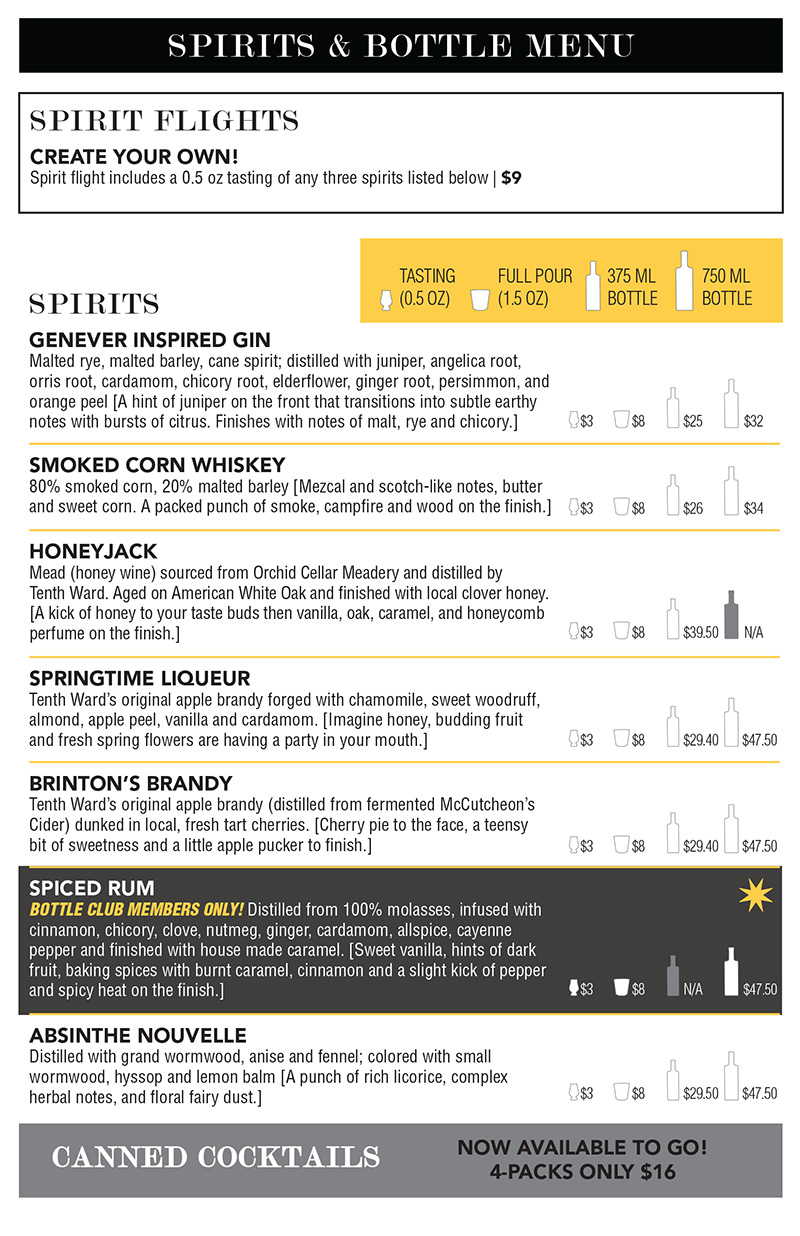 SPIRITS & BOTTLE MENU

SPIRIT FLIGHTS
CREATE YOUR OWN!
Spirit flight includes a 0.5 oz tasting of any three spirits listed below | $9

SPIRITS

TASTING (0.5 OZ) FULL POUR (1.5 OZ) 375 ML BOTTLE 750 ML BOTTLE

GENEVER INSPIRED GIN
Malted rye, malted barley, cane spirit; distilled with juniper, angelica root, orris root, cardamom, chicory root, elderflower, ginger root, persimmon, and orange peel [A hint of juniper on the front that transitions into subtle earthy notes with bursts of citrus. Finishes with notes of malt, rye and chicory.]
$3 $8 $25 $32

SMOKED CORN WHISKEY
80% smoked corn, 20% malted barley [Mezcal and scotch-like notes, butter and sweet corn. A packed punch of smoke, campfire and wood on the finish.]
$3 $8 $26 $34

HONEYJACK
Mead (honey wine) sourced from Orchid Cellar Meadery and distilled by Tenth Ward. Aged on American White Oak and finished with local clover honey. [A kick of honey to your taste buds then vanilla, oak, caramel, and honeycomb perfume on the finish.]
$3 $8 $39.50 N/A

SPRINGTIME LIQUEUR
Tenth Ward's original apple brandy forged with chamomile, sweet woodruff, almond, apple peel, vanilla and cardamom. [Imagine honey, budding fruit and fresh spring flowers are having a party in your mouth.]
$3 $8 $29.40 $47.50

BRINTON'S BRANDY
Tenth Ward's original apple brandy (distilled from fermented McCutcheon's Cider) dunked in local, fresh tart cherries. [Cherry pie to the face, a teensy bit of sweetness and a little apple pucker to finish.]
$3 $8 $29.40 $47.50

SPICED RUM
BOTTLE CLUB MEMBERS ONLY! Distilled from 100% molasses, infused with cinnamon, chicory, clove, nutmeg, ginger, cardamom, allspice, cayenne pepper and finished with house made caramel. [Sweet vanilla, hints of dark fruit, baking spices with burnt caramel, cinnamon and a slight kick of pepper and spicy heat on the finish.]
$3 $8 N/A $47.50

ABSINTHE NOUVELLE
Distilled with grand wormwood, anise and fennel; colored with small wormwood, hyssop and lemon balm [A punch of rich licorice, complex herbal notes, and floral fairy dust.]
$3 $8 $29.50 $47.50

CANNED COCKTAILS
NOW AVAILABLE TO GO!
4-PACKS ONLY $16